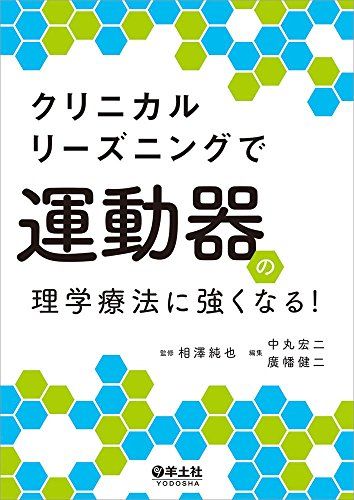 クリニカル
リーズニングで
運動器の
理学療法に強くなる!

監修 相澤純也 編集 中丸宏二
廣幡健二

羊土社
YODOSHA